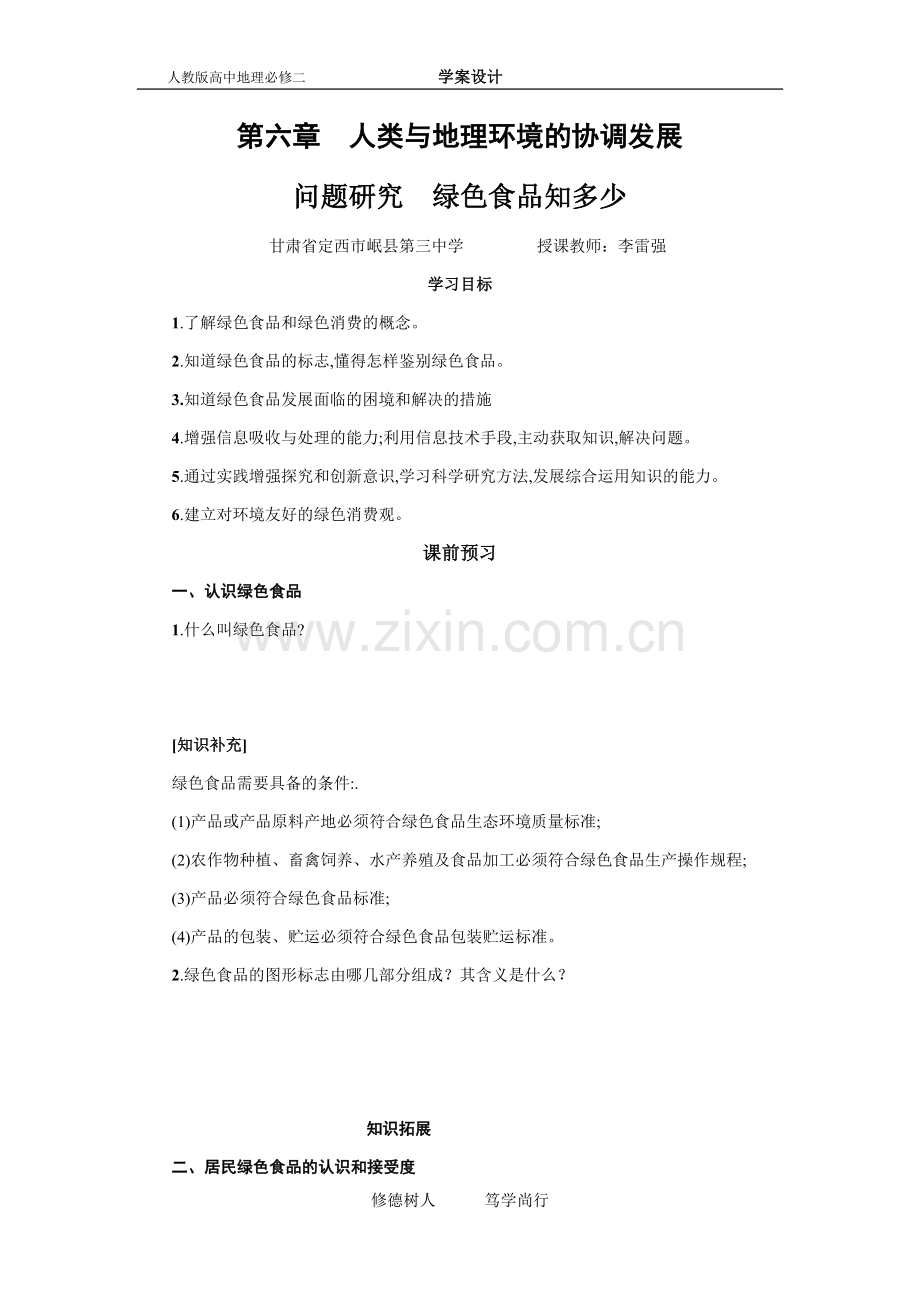 人教版高中地理必修二 学案设计

第六章 人类与地理环境的协调发展

问题研究 绿色食品知多少

甘肃省定西市岷县第三中学 授课教师：李雷强

学习目标

1.了解绿色食品和绿色消费的概念。

2.知道绿色食品的标志,懂得怎样鉴别绿色食品。

3.知道绿色食品发展面临的困境和解决的措施

4.增强信息吸收与处理的能力;利用信息技术手段,主动获取知识,解决问题。

5.通过实践增强探究和创新意识,学习科学研究方法,发展综合运用知识的能力。

6.建立对环境友好的绿色消费观。

课前预习

一、认识绿色食品

1.什么叫绿色食品?

[知识补充]

绿色食品需要具备的条件:.

(1)产品或产品原料产地必须符合绿色食品生态环境质量标准;

(2)农作物种植、畜禽饲养、水产养殖及食品加工必须符合绿色食品生产操作规程;

(3)产品必须符合绿色食品标准;

(4)产品的包装、贮运必须符合绿色食品包装贮运标准。

2.绿色食品的图形标志由哪几部分组成？其含义是什么？

知识拓展

二、居民绿色食品的认识和接受度

修德树人 笃学尚行

www.zixin.com.cn